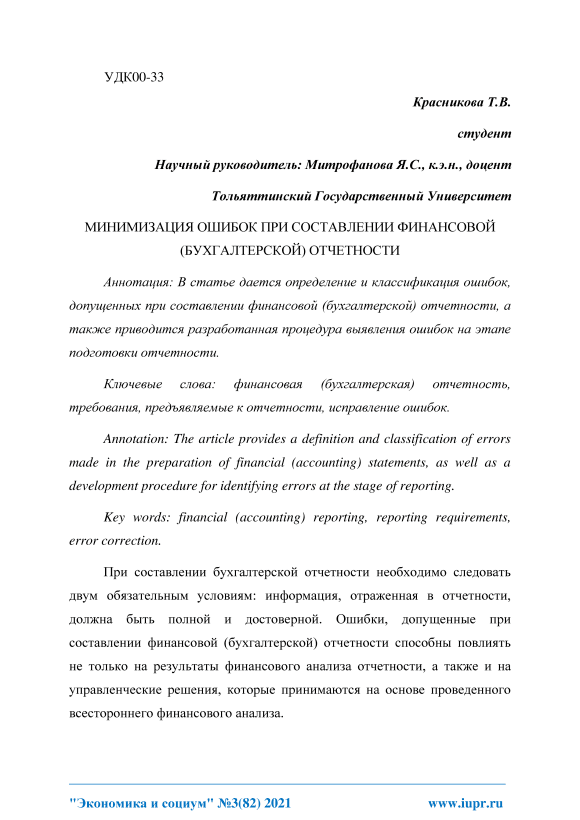 УДК00-33

Красникова Т.В.

студент

Научный руководитель: Митрофанова Я.С., к.э.н., доцент

Тольяттинский Государственный Университет

МИНИМИЗАЦИЯ ОШИБОК ПРИ СОСТАВЛЕНИИ ФИНАНСОВОЙ (БУХГАЛТЕРСКОЙ) ОТЧЕТНОСТИ

Аннотация: В статье дается определение и классификация ошибок, допущенных при составлении финансовой (бухгалтерской) отчетности, а также приводится разработанная процедура выявления ошибок на этапе подготовки отчетности.

Ключевые слова: финансовая (бухгалтерская) отчетность, требования, предъявляемые к отчетности, исправление ошибок.

Annotation: The article provides a definition and classification of errors made in the preparation of financial (accounting) statements, as well as a development procedure for identifying errors at the stage of reporting.

Key words: financial (accounting) reporting, reporting requirements, error correction.

При составлении бухгалтерской отчетности необходимо следовать двум обязательным условиям: информация, отраженная в отчетности, должна быть полной и достоверной. Ошибки, допущенные при составлении финансовой (бухгалтерской) отчетности способны повлиять не только на результаты финансового анализа отчетности, а также и на управленческие решения, которые принимаются на основе проведенного всестороннего финансового анализа.

"Экономика и социум" №3(82) 2021 www.iupr.ru